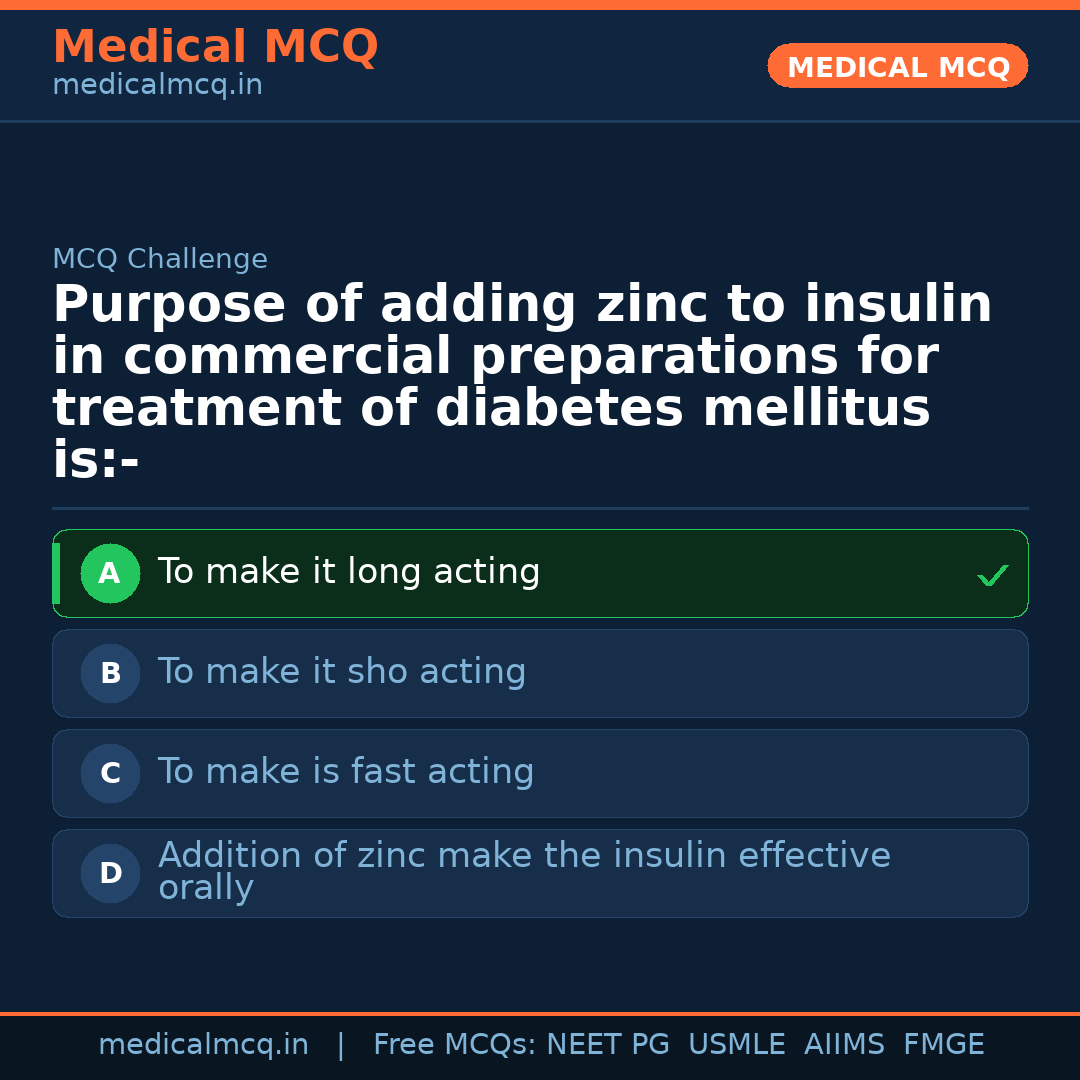 Medical MCQ
medicalmcq.in

MEDICAL MCQ

MCQ Challenge

Purpose of adding zinc to insulin in commercial preparations for treatment of diabetes mellitus is:-

A To make it long acting ✓

B To make it sho acting

C To make is fast acting

D Addition of zinc make the insulin effective orally

medicalmcq.in | Free MCQs: NEET PG USMLE AIIMS FMGE